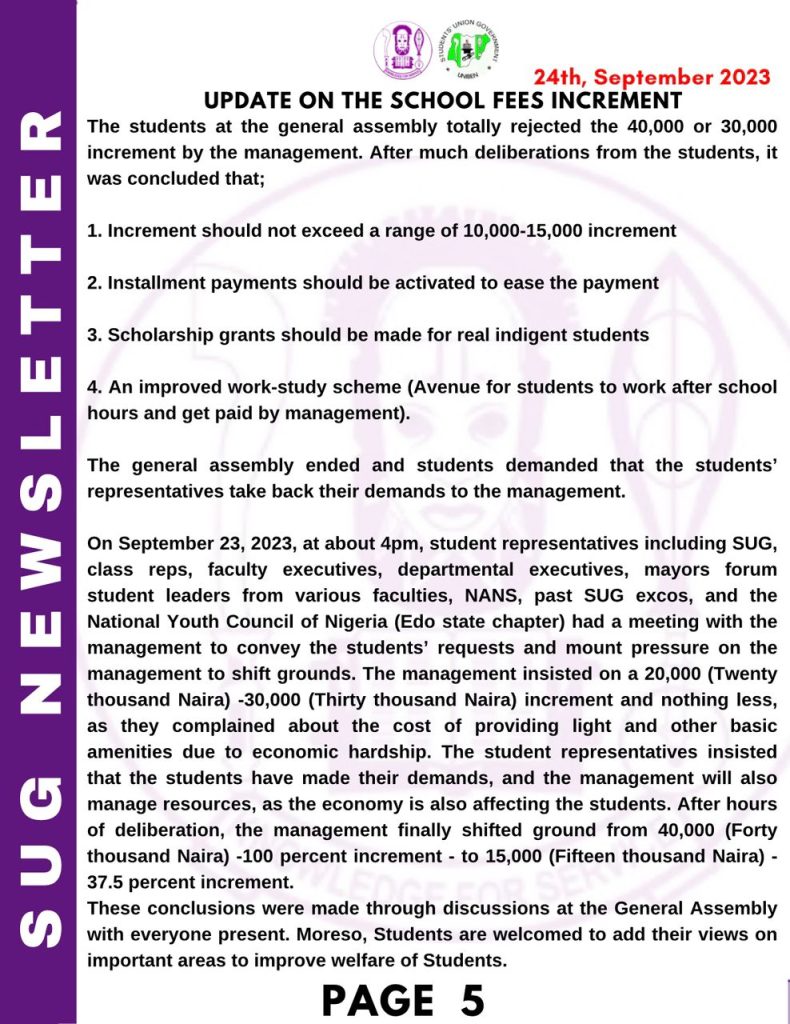 SUG NEWSLETTER

STUDENTS' UNION GOVERNMENT
UNIBEN

24th, September 2023

UPDATE ON THE SCHOOL FEES INCREMENT

The students at the general assembly totally rejected the 40,000 or 30,000 increment by the management. After much deliberations from the students, it was concluded that;

1. Increment should not exceed a range of 10,000-15,000 increment

2. Installment payments should be activated to ease the payment

3. Scholarship grants should be made for real indigent students

4. An improved work-study scheme (Avenue for students to work after school hours and get paid by management).

The general assembly ended and students demanded that the students' representatives take back their demands to the management.

On September 23, 2023, at about 4pm, student representatives including SUG, class reps, faculty executives, departmental executives, mayors forum student leaders from various faculties, NANS, past SUG excos, and the National Youth Council of Nigeria (Edo state chapter) had a meeting with the management to convey the students' requests and mount pressure on the management to shift grounds. The management insisted on a 20,000 (Twenty thousand Naira) -30,000 (Thirty thousand Naira) increment and nothing less, as they complained about the cost of providing light and other basic amenities due to economic hardship. The student representatives insisted that the students have made their demands, and the management will also manage resources, as the economy is also affecting the students. After hours of deliberation, the management finally shifted ground from 40,000 (Forty thousand Naira) -100 percent increment - to 15,000 (Fifteen thousand Naira) - 37.5 percent increment.
These conclusions were made through discussions at the General Assembly with everyone present. Moreso, Students are welcomed to add their views on important areas to improve welfare of Students.

PAGE 5